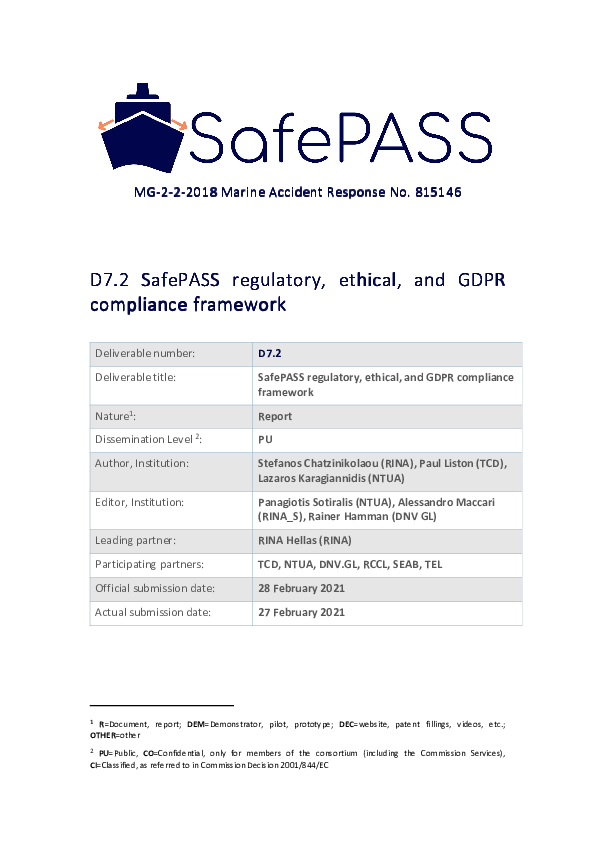 SafePASS

MG-2-2-2018 Marine Accident Response No. 815146

D7.2 SafePASS regulatory, ethical, and GDPR compliance framework

| Deliverable number: | D7.2 |
|---|---|
| Deliverable title: | SafePASS regulatory, ethical, and GDPR compliance framework |
| Nature$^1$: | Report |
| Dissemination Level $^2$: | PU |
| Author, Institution: | Stefanos Chatzinikolaou (RINA), Paul Liston (TCD), Lazaros Karagiannidis (NTUA) |
| Editor, Institution: | Panagiotis Sotiralis (NTUA), Alessandro Maccari (RINA_S), Rainer Hamman (DNV GL) |
| Leading partner: | RINA Hellas (RINA) |
| Participating partners: | TCD, NTUA, DNV.GL, RCCL, SEAB, TEL |
| Official submission date: | 28 February 2021 |
| Actual submission date: | 27 February 2021 |

$^1$ R=Document, report; DEM=Demonstrator, pilot, prototype; DEC=website, patent fillings, videos, etc.; OTHER=other

$^2$ PU=Public, CO=Confidential, only for members of the consortium (including the Commission Services), CI=Classified, as referred to in Commission Decision 2001/844/EC